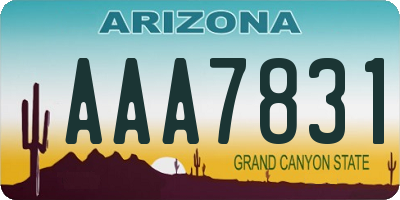 ARIZONA

AAA7831

GRAND CANYON STATE